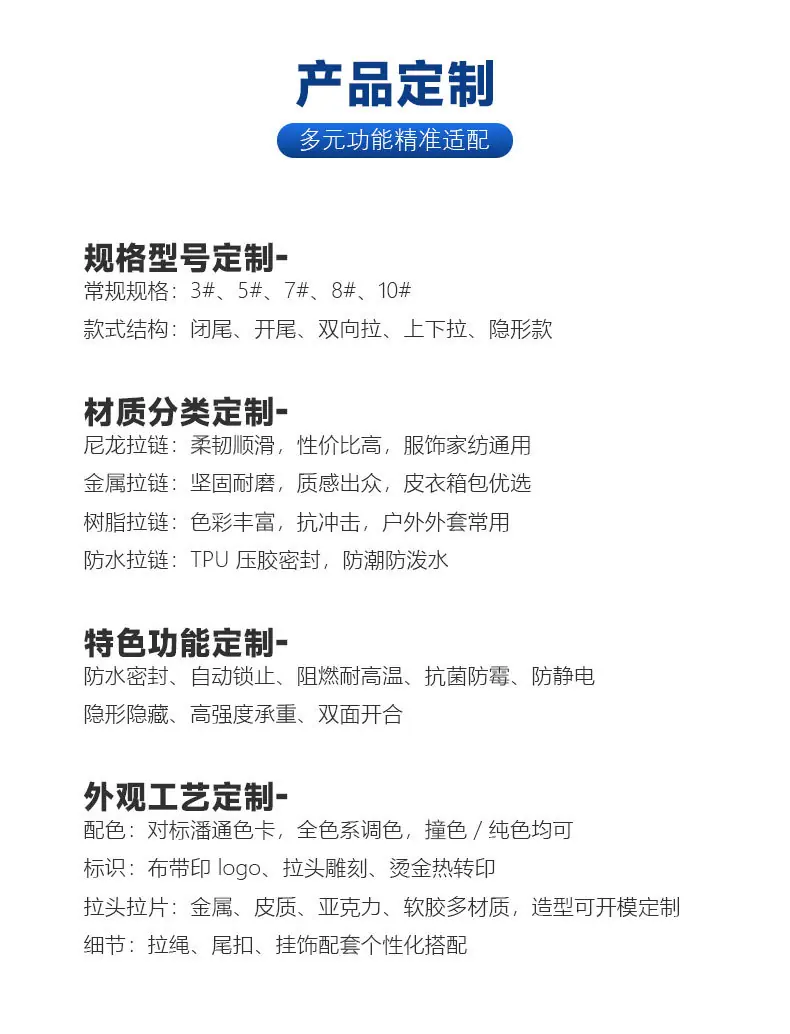 产品定制

多元功能精准适配

规格型号定制-
常规规格：3#、5#、7#、8#、10#
款式结构：闭尾、开尾、双向拉、上下拉、隐形款

材质分类定制-
尼龙拉链：柔韧顺滑，性价比高，服饰家纺通用
金属拉链：坚固耐磨，质感出众，皮衣箱包优选
树脂拉链：色彩丰富，抗冲击，户外外套常用
防水拉链：TPU 压胶密封，防潮防泼水

特色功能定制-
防水密封、自动锁止、阻燃耐高温、抗菌防霉、防静电
隐形隐藏、高强度承重、双面开合

外观工艺定制-
配色：对标潘通色卡，全色系调色，撞色 / 纯色均可
标识：布带印 logo、拉头雕刻、烫金热转印
拉头拉片：金属、皮质、亚克力、软胶多材质，造型可开模定制
细节：拉绳、尾扣、挂饰配套个性化搭配